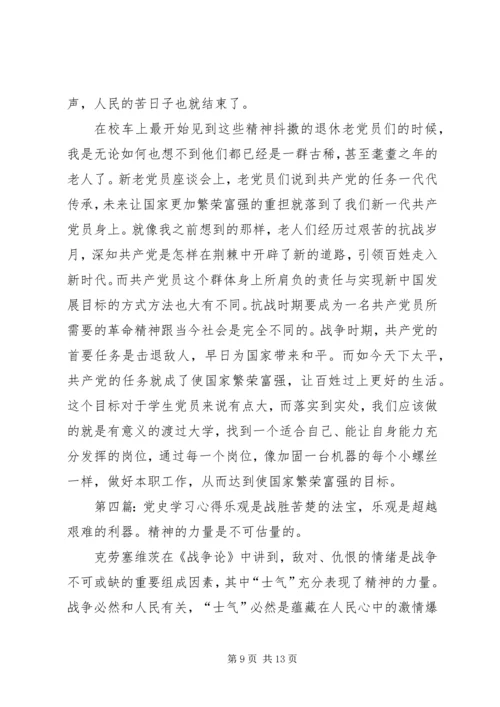 声，人民的苦日子也就结束了。

在校车上最开始见到这些精神抖擞的退休老党员们的时候，我是无论如何也想不到他们都已经是一群古稀，甚至耄耋之年的老人了。新老党员座谈会上，老党员们说到共产党的任务一代代传承，未来让国家更加繁荣富强的重担就落到了我们新一代共产党员身上。就像我之前想到的那样，老人们经历过艰苦的抗战岁月，深知共产党是怎样在荆棘中开辟了新的道路，引领百姓走入新时代。而共产党员这个群体身上所肩负的责任与实现新中国发展目标的方式方法也大有不同。抗战时期要成为一名共产党员所需要的革命精神跟当今社会是完全不同的。战争时期，共产党的首要任务是击退敌人，早日为国家带来和平。而如今天下太平，共产党的任务就成了使国家繁荣富强，让百姓过上更好的生活。这个目标对于学生党员来说有点大，而落实到实处，我们应该做的就是有意义的渡过大学，找到一个适合自己、能让自身能力充分发挥的岗位，通过每一个岗位，像加固一台机器的每个小螺丝一样，做好本职工作，从而达到使国家繁荣富强的目标。

第四篇：党史学习心得乐观是战胜苦楚的法宝，乐观是超越艰难的利器。精神的力量是不可估量的。

克劳塞维茨在《战争论》中讲到，敌对、仇恨的情绪是战争不可或缺的重要组成因素，其中“士气”充分表现了精神的力量。战争必然和人民有关，“士气”必然是蕴藏在人民心中的激情爆

第 9 页 共 13 页